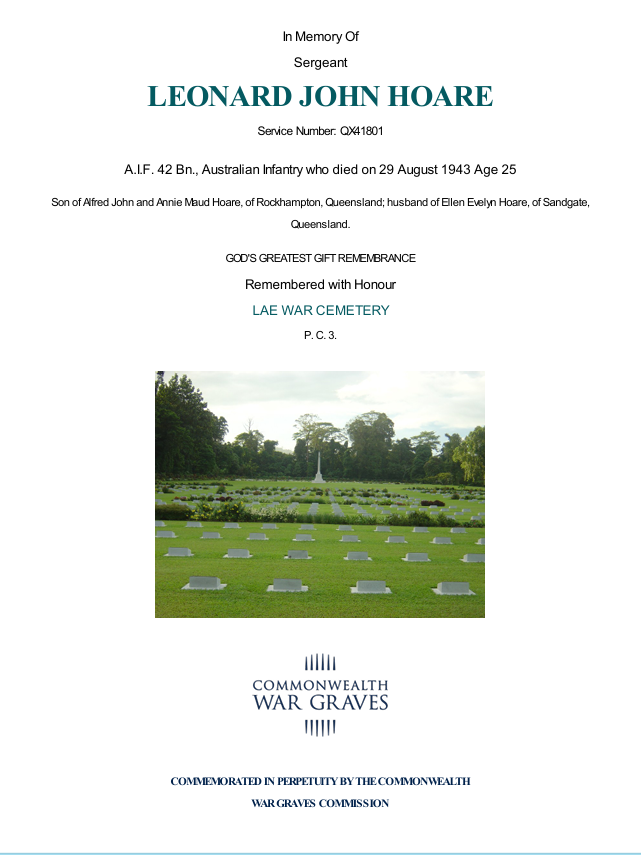 In Memory Of

Sergeant

LEONARD JOHN HOARE

Service Number: QX41801

A.I.F. 42 Bn., Australian Infantry who died on 29 August 1943 Age 25

Son of Alfred John and Annie Maud Hoare, of Rockhampton, Queensland; husband of Ellen Evelyn Hoare, of Sandgate, Queensland.

GOD'S GREATEST GIFT REMEMBRANCE

Remembered with Honour

LAE WAR CEMETERY

P. C. 3.

COMMONWEALTH WAR GRAVES

COMMEMORATED IN PERPETUITY BY THE COMMONWEALTH WAR GRAVES COMMISSION